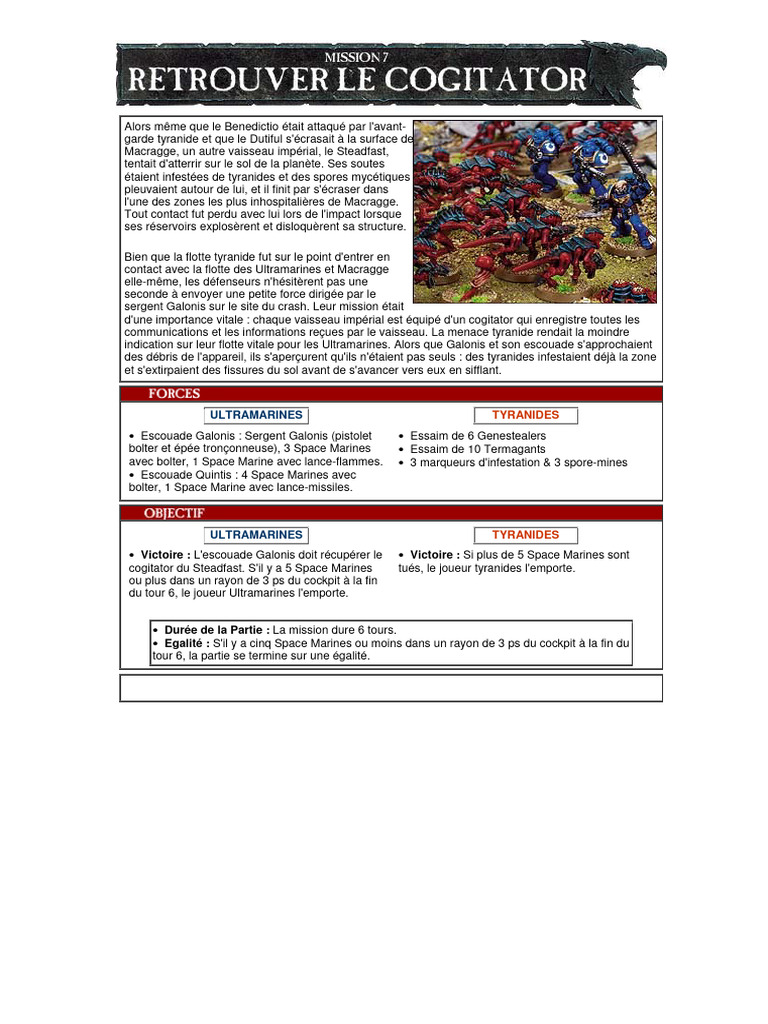 MISSION 7
RETROUVER LE COGITATOR

Alors même que le Benedictio était attaqué par l'avant-garde tyranide et que le Dutiful s'écrasait à la surface de Macragge, un autre vaisseau impérial, le Steadfast, tentait d'atterrir sur le sol de la planète. Ses soutes étaient infestées de tyranides et des spores mycétiques pleuvaient autour de lui, et il finit par s'écraser dans l'une des zones les plus inhospitalières de Macragge. Tout contact fut perdu avec lui lors de l'impact lorsque ses réservoirs explosèrent et disloquèrent sa structure.

Bien que la flotte tyranide fut sur le point d'entrer en contact avec la flotte des Ultramarines et Macragge elle-même, les défenseurs n'hésitèrent pas une seconde à envoyer une petite force dirigée par le sergent Galonis sur le site du crash. Leur mission était d'une importance vitale : chaque vaisseau impérial est équipé d'un cogitator qui enregistre toutes les communications et les informations reçues par le vaisseau. La menace tyranide rendait la moindre indication sur leur flotte vitale pour les Ultramarines. Alors que Galonis et son escouade s'approchaient des débris de l'appareil, ils s'aperçurent qu'ils n'étaient pas seuls : des tyranides infestaient déjà la zone et s'extirpaient des fissures du sol avant de s'avancer vers eux en sifflant.

FORCES

ULTRAMARINES
• Escouade Galonis : Sergent Galonis (pistolet bolter et épée tronçonneuse), 3 Space Marines avec bolter, 1 Space Marine avec lance-flammes.
• Escouade Quintis : 4 Space Marines avec bolter, 1 Space Marine avec lance-missiles.

TYRANIDES
• Essaim de 6 Genestealers
• Essaim de 10 Termagants
• 3 marqueurs d'infestation & 3 spore-mines

OBJECTIF

ULTRAMARINES
• Victoire : L'escouade Galonis doit récupérer le cogitator du Steadfast. S'il y a 5 Space Marines ou plus dans un rayon de 3 ps du cockpit à la fin du tour 6, le joueur Ultramarines l'emporte.

TYRANIDES
• Victoire : Si plus de 5 Space Marines sont tués, le joueur tyranides l'emporte.

• Durée de la Partie : La mission dure 6 tours.
• Egalité : S'il y a cinq Space Marines ou moins dans un rayon de 3 ps du cockpit à la fin du tour 6, la partie se termine sur une égalité.